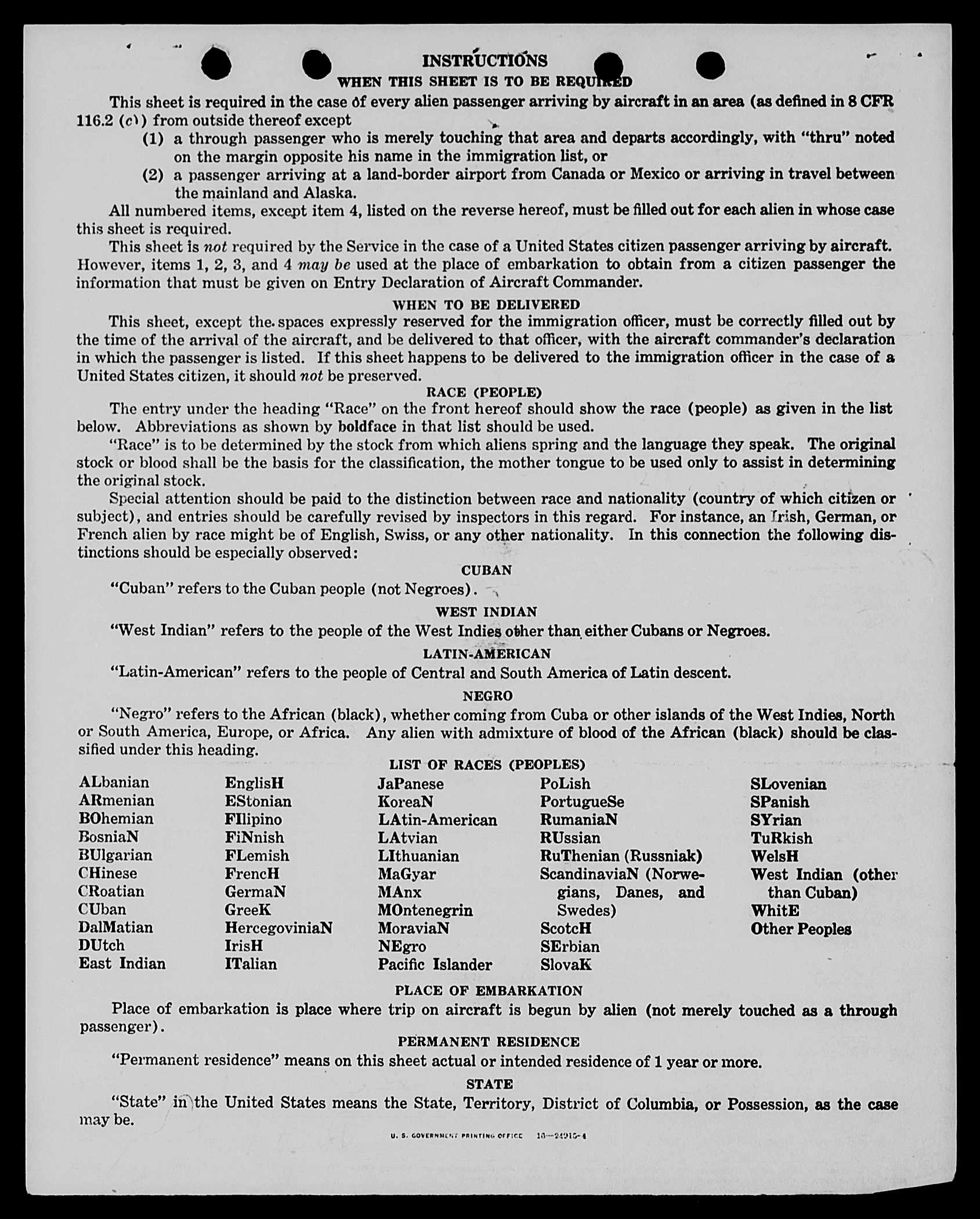 INSTRUCTIONS
WHEN THIS SHEET IS TO BE REQUIRED

This sheet is required in the case of every alien passenger arriving by aircraft in an area (as defined in 8 CFR 116.2 (c)) from outside thereof except
(1) a through passenger who is merely touching that area and departs accordingly, with "thru" noted on the margin opposite his name in the immigration list, or
(2) a passenger arriving at a land-border airport from Canada or Mexico or arriving in travel between the mainland and Alaska.

All numbered items, except item 4, listed on the reverse hereof, must be filled out for each alien in whose case this sheet is required.

This sheet is not required by the Service in the case of a United States citizen passenger arriving by aircraft. However, items 1, 2, 3, and 4 may be used at the place of embarkation to obtain from a citizen passenger the information that must be given on Entry Declaration of Aircraft Commander.

WHEN TO BE DELIVERED

This sheet, except the spaces expressly reserved for the immigration officer, must be correctly filled out by the time of the arrival of the aircraft, and be delivered to that officer, with the aircraft commander's declaration in which the passenger is listed. If this sheet happens to be delivered to the immigration officer in the case of a United States citizen, it should not be preserved.

RACE (PEOPLE)

The entry under the heading "Race" on the front hereof should show the race (people) as given in the list below. Abbreviations as shown by boldface in that list should be used.

"Race" is to be determined by the stock from which aliens spring and the language they speak. The original stock or blood shall be the basis for the classification, the mother tongue to be used only to assist in determining the original stock.

Special attention should be paid to the distinction between race and nationality (country of which citizen or subject), and entries should be carefully revised by inspectors in this regard. For instance, an Irish, German, or French alien by race might be of English, Swiss, or any other nationality. In this connection the following distinctions should be especially observed:

CUBAN

"Cuban" refers to the Cuban people (not Negroes).

WEST INDIAN

"West Indian" refers to the people of the West Indies other than either Cubans or Negroes.

LATIN-AMERICAN

"Latin-American" refers to the people of Central and South America of Latin descent.

NEGRO

"Negro" refers to the African (black), whether coming from Cuba or other islands of the West Indies, North or South America, Europe, or Africa. Any alien with admixture of blood of the African (black) should be classified under this heading.

LIST OF RACES (PEOPLES)

ALbanian
ARmenian
BOhemian
BosniaN
BUlgarian
CHinese
CRoatian
CUban
DalMatian
DUtch
East Indian

EnglisH
EStonian
FIlipino
FiNnish
FLemish
FrencH
GermaN
GreeK
HercegoviniaN
IrisH
ITalian

JaPanese
KoreaN
LAtin-American
LAtvian
LIthuanian
MaGyar
MAnx
MOntenegrin
MoraviaN
NEgro
Pacific Islander

PoLish
PortugueSe
RumaniaN
RUssian
RuThenian (Russniak)
ScandinaviaN (Norwegians, Danes, and Swedes)
ScotcH
SErbian
SlovaK

SLovenian
SPanish
SYrian
TuRkish
WelsH
West Indian (other than Cuban)
WhitE
Other Peoples

PLACE OF EMBARKATION

Place of embarkation is place where trip on aircraft is begun by alien (not merely touched as a through passenger).

PERMANENT RESIDENCE

"Permanent residence" means on this sheet actual or intended residence of 1 year or more.

STATE

"State" in the United States means the State, Territory, District of Columbia, or Possession, as the case may be.

U. S. GOVERNMENT PRINTING OFFICE 16—24915-4